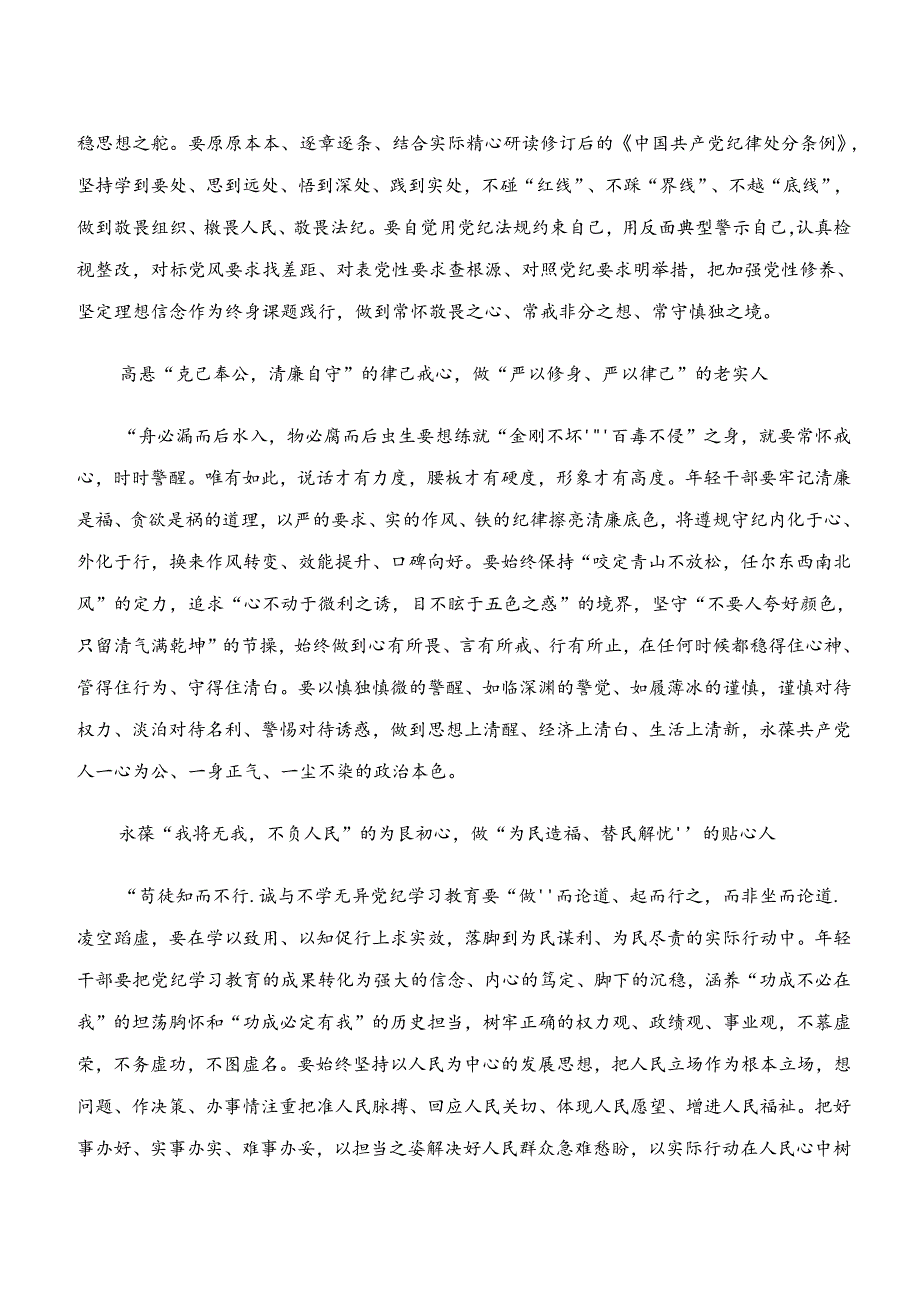 稳思想之舵。要原原本本、逐章逐条、结合实际精心研读修订后的《中国共产党纪律处分条例》，坚持学到要处、思到远处、悟到深处、践到实处，不碰“红线”、不踩“界线”、不越“底线”，做到敬畏组织、檄畏人民、敬畏法纪。要自觉用党纪法规约束自己，用反面典型警示自己,认真检视整改，对标党风要求找差距、对表党性要求查根源、对照党纪要求明举措，把加强党性修养、坚定理想信念作为终身课题践行，做到常怀敬畏之心、常戒非分之想、常守慎独之境。

高悬“克己奉公，清廉自守”的律己戒心，做“严以修身、严以律己”的老实人

“舟必漏而后水入，物必腐而后虫生要想练就“金刚不坏'"'百毒不侵”之身，就要常怀戒心，时时警醒。唯有如此，说话才有力度，腰板才有硬度，形象才有高度。年轻干部要牢记清廉是福、贪欲是祸的道理，以严的要求、实的作风、铁的纪律擦亮清廉底色，将遵规守纪内化于心、外化于行，换来作风转变、效能提升、口碑向好。要始终保持“咬定青山不放松，任尔东西南北风”的定力，追求“心不动于微利之诱，目不眩于五色之惑”的境界，坚守“不要人夸好颜色，只留清气满乾坤”的节操，始终做到心有所畏、言有所戒、行有所止，在任何时候都稳得住心神、管得住行为、守得住清白。要以慎独慎微的警醒、如临深渊的警觉、如履薄冰的谨慎，谨慎对待权力、淡泊对待名利、警惕对待诱惑，做到思想上清醒、经济上清白、生活上清新，永葆共产党人一心为公、一身正气、一尘不染的政治本色。

永葆“我将无我，不负人民”的为民初心，做“为民造福、替民解忧''的贴心人

“苟徒知而不行.诚与不学无异党纪学习教育要“做''而论道、起而行之，而非坐而论道.凌空蹈虚，要在学以致用、以知促行上求实效，落脚到为民谋利、为民尽责的实际行动中。年轻干部要把党纪学习教育的成果转化为强大的信念、内心的笃定、脚下的沉稳，涵养“功成不必在我”的坦荡胸怀和“功成必定有我”的历史担当，树牢正确的权力观、政绩观、事业观，不慕虚荣，不务虚功，不图虚名。要始终坚持以人民为中心的发展思想，把人民立场作为根本立场，想问题、作决策、办事情注重把准人民脉搏、回应人民关切、体现人民愿望、增进人民福祉。把好事办好、实事办实、难事办妥，以担当之姿解决好人民群众急难愁盼，以实际行动在人民心中树